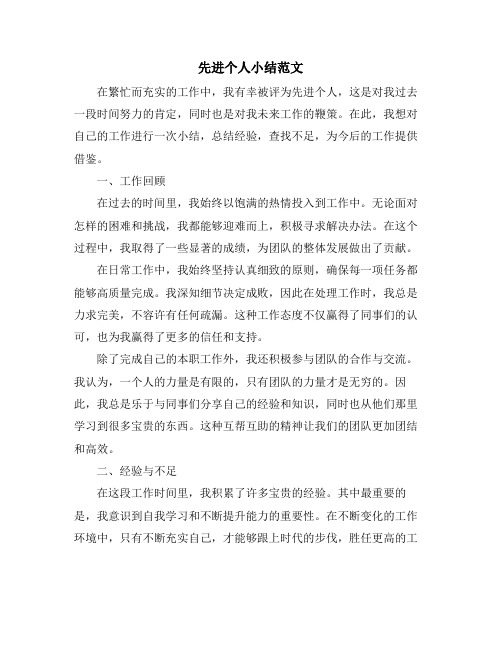 先进个人小结范文

在繁忙而充实的工作中，我有幸被评为先进个人，这是对我过去一段时间努力的肯定，同时也是对我未来工作的鞭策。在此，我想对自己的工作进行一次小结，总结经验，查找不足，为今后的工作提供借鉴。

一、工作回顾

在过去的时间里，我始终以饱满的热情投入到工作中。无论面对怎样的困难和挑战，我都能够迎难而上，积极寻求解决办法。在这个过程中，我取得了一些显著的成绩，为团队的整体发展做出了贡献。

在日常工作中，我始终坚持认真细致的原则，确保每一项任务都能够高质量完成。我深知细节决定成败，因此在处理工作时，我总是力求完美，不容许有任何疏漏。这种工作态度不仅赢得了同事们的认可，也为我赢得了更多的信任和支持。

除了完成自己的本职工作外，我还积极参与团队的合作与交流。我认为，一个人的力量是有限的，只有团队的力量才是无穷的。因此，我总是乐于与同事们分享自己的经验和知识，同时也从他们那里学习到很多宝贵的东西。这种互帮互助的精神让我们的团队更加团结和高效。

二、经验与不足

在这段工作时间里，我积累了许多宝贵的经验。其中最重要的是，我意识到自我学习和不断提升能力的重要性。在不断变化的工作环境中，只有不断充实自己，才能够跟上时代的步伐，胜任更高的工